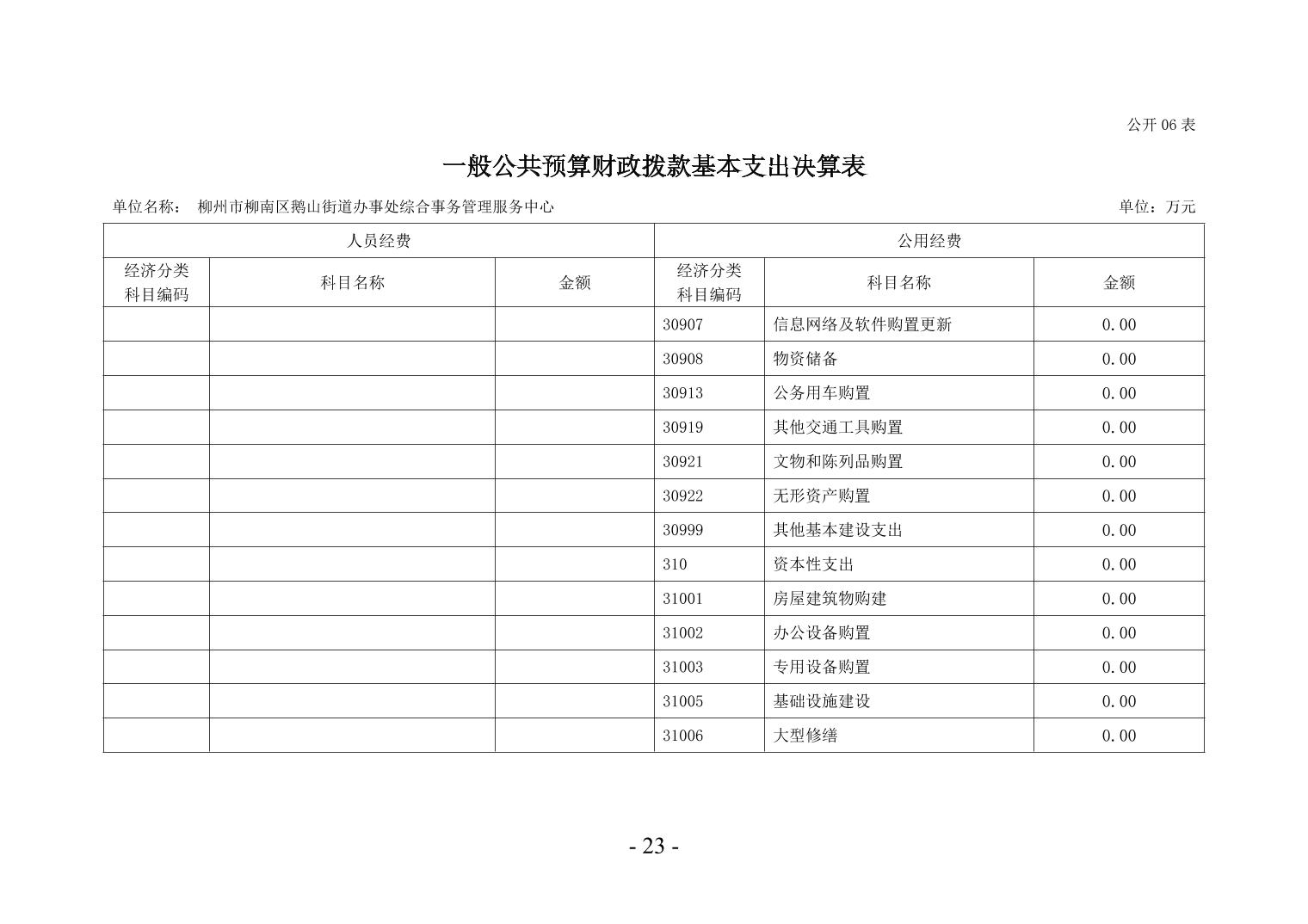 公开 06 表

一般公共预算财政拨款基本支出决算表

单位名称： 柳州市柳南区鹅山街道办事处综合事务管理服务中心

单位：万元

| 人员经费 | | | 公用经费 | | |
|---|---|---|---|---|---|
| 经济分类科目编码 | 科目名称 | 金额 | 经济分类科目编码 | 科目名称 | 金额 |
| | | | 30907 | 信息网络及软件购置更新 | 0.00 |
| | | | 30908 | 物资储备 | 0.00 |
| | | | 30913 | 公务用车购置 | 0.00 |
| | | | 30919 | 其他交通工具购置 | 0.00 |
| | | | 30921 | 文物和陈列品购置 | 0.00 |
| | | | 30922 | 无形资产购置 | 0.00 |
| | | | 30999 | 其他基本建设支出 | 0.00 |
| | | | 310 | 资本性支出 | 0.00 |
| | | | 31001 | 房屋建筑物购建 | 0.00 |
| | | | 31002 | 办公设备购置 | 0.00 |
| | | | 31003 | 专用设备购置 | 0.00 |
| | | | 31005 | 基础设施建设 | 0.00 |
| | | | 31006 | 大型修缮 | 0.00 |

- 23 -